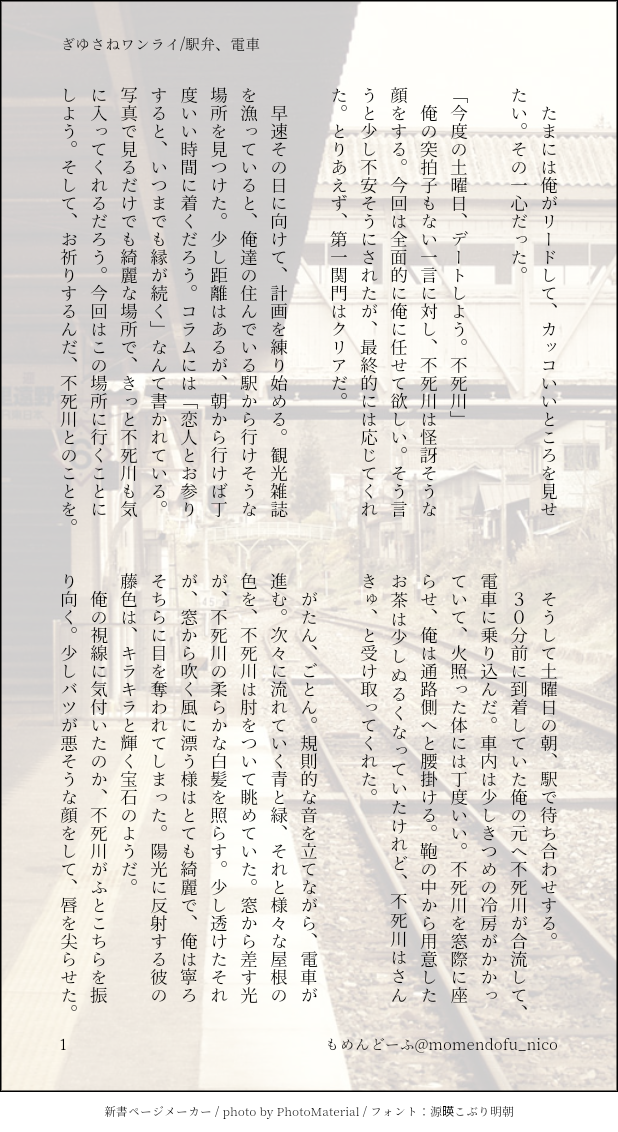 ぎゆさねワンライ/駅弁、電車

たまには俺がリードして、カッコいいところを見せたい。その一心だった。

「今度の土曜日、デートしよう。不死川」

俺の突拍子もない一言に対し、不死川は怪訝そうな顔をする。今回は全面的に俺に任せて欲しい。そう言うと少し不安そうにされたが、最終的には応じてくれた。とりあえず、第一関門はクリアだ。

早速その日に向けて、計画を練り始める。観光雑誌を漁っていると、俺達の住んでいる駅から行けそうな場所を見つけた。少し距離はあるが、朝から行けば丁度いい時間に着くだろう。コラムには「恋人とお参りすると、いつまでも縁が続く」なんて書かれている。写真で見るだけでも綺麗な場所で、きっと不死川も気に入ってくれるだろう。今回はこの場所に行くことにしよう。そして、お祈りするんだ、不死川とのことを。

そうして土曜日の朝、駅で待ち合わせする。

３０分前に到着していた俺の元へ不死川が合流して、電車に乗り込んだ。車内は少しきつめの冷房がかかっていて、火照った体には丁度いい。不死川を窓際に座らせ、俺は通路側へと腰掛ける。鞄の中から用意したお茶は少しぬるくなっていたけれど、不死川はさんきゅ、と受け取ってくれた。

がたん、ごとん。規則的な音を立てながら、電車が進む。次々に流れていく青と緑、それと様々な屋根の色を、不死川は肘をついて眺めていた。窓から差す光が、不死川の柔らかな白髪を照らす。少し透けたそれが、窓から吹く風に漂う様はとても綺麗で、俺は寧ろそちらに目を奪われてしまった。陽光に反射する彼の藤色は、キラキラと輝く宝石のようだ。

俺の視線に気付いたのか、不死川がふとこちらを振り向く。少しバツが悪そうな顔をして、唇を尖らせた。

1

もめんどーふ@momendofu_nico

新書ページメーカー / photo by PhotoMaterial / フォント：源暎こぶり明朝